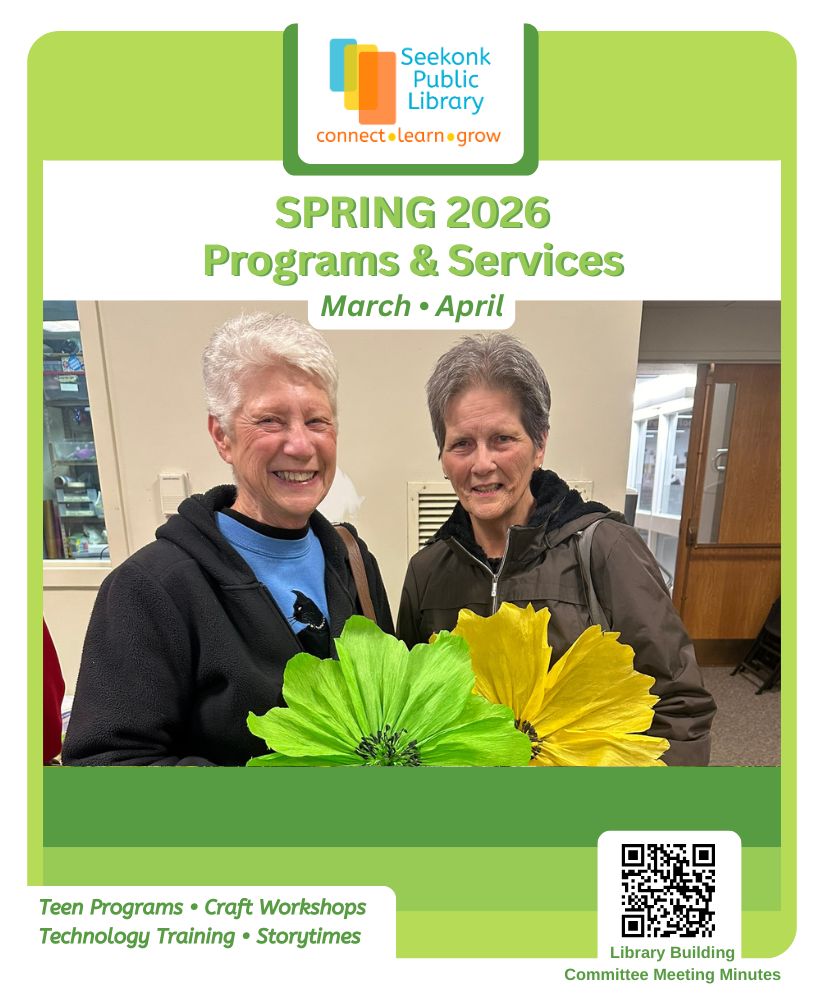 Seekonk
Public
Library
connect•learn•grow

SPRING 2026
Programs & Services

March • April

Teen Programs • Craft Workshops
Technology Training • Storytimes

Library Building
Committee Meeting Minutes